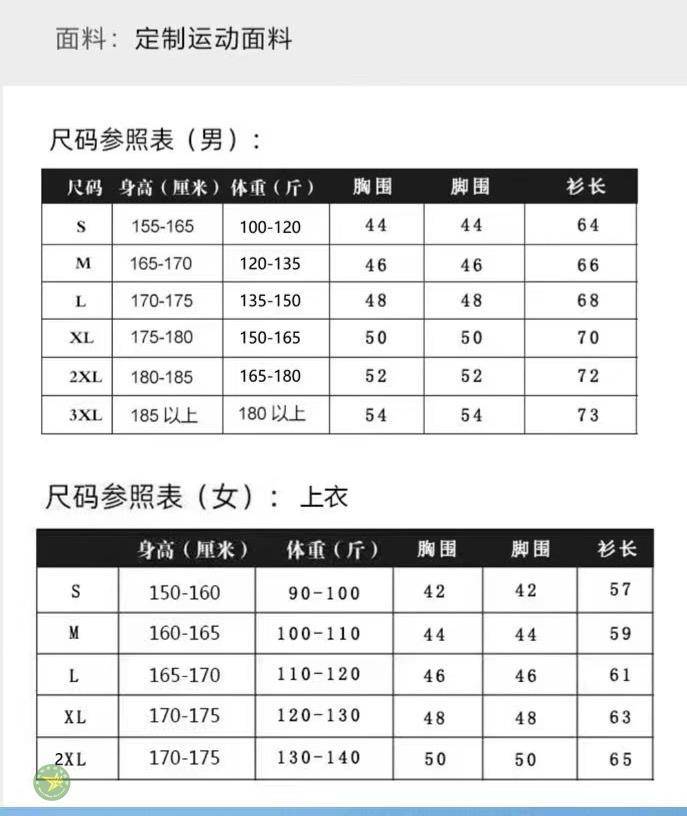 面料：定制运动面料

尺码参照表（男）：

| 尺码 | 身高（厘米） | 体重（斤） | 胸围 | 脚围 | 衫长 |
|---|---|---|---|---|---|
| S | 155-165 | 100-120 | 44 | 44 | 64 |
| M | 165-170 | 120-135 | 46 | 46 | 66 |
| L | 170-175 | 135-150 | 48 | 48 | 68 |
| XL | 175-180 | 150-165 | 50 | 50 | 70 |
| 2XL | 180-185 | 165-180 | 52 | 52 | 72 |
| 3XL | 185 以上 | 180 以上 | 54 | 54 | 73 |

尺码参照表（女）：上衣

| | 身高（厘米） | 体重（斤） | 胸围 | 脚围 | 衫长 |
|---|---|---|---|---|---|
| S | 150-160 | 90-100 | 42 | 42 | 57 |
| M | 160-165 | 100-110 | 44 | 44 | 59 |
| L | 165-170 | 110-120 | 46 | 46 | 61 |
| XL | 170-175 | 120-130 | 48 | 48 | 63 |
| 2XL | 170-175 | 130-140 | 50 | 50 | 65 |